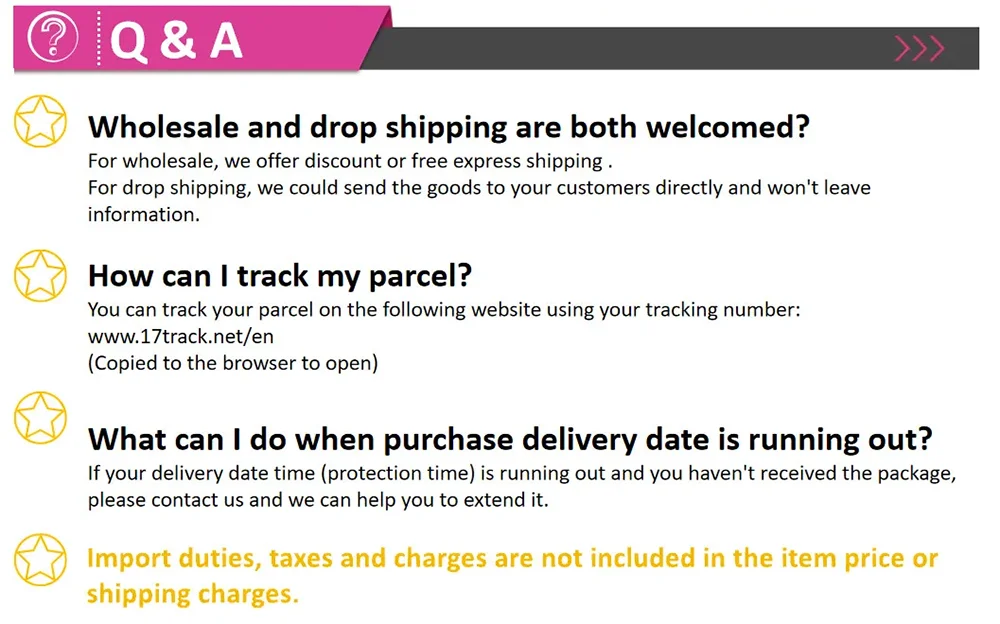 Q & A

Wholesale and drop shipping are both welcomed?

For wholesale, we offer discount or free express shipping .
For drop shipping, we could send the goods to your customers directly and won't leave information.

How can I track my parcel?

You can track your parcel on the following website using your tracking number:
www.17track.net/en
(Copied to the browser to open)

What can I do when purchase delivery date is running out?

If your delivery date time (protection time) is running out and you haven't received the package, please contact us and we can help you to extend it.

Import duties, taxes and charges are not included in the item price or shipping charges.